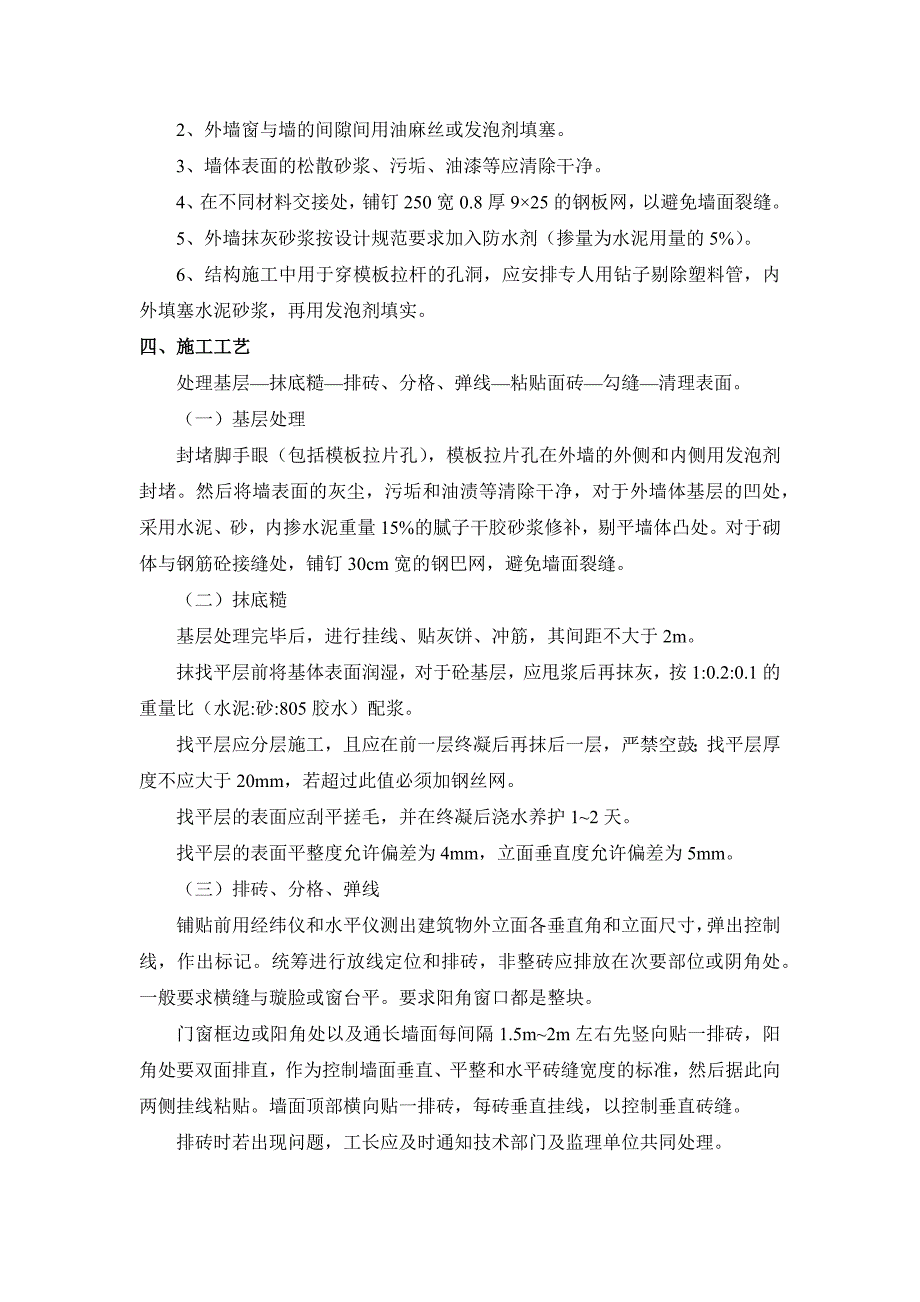 2、外墙窗与墙的间隙间用油麻丝或发泡剂填塞。

3、墙体表面的松散砂浆、污垢、油漆等应清除干净。

4、在不同材料交接处，铺钉 250 宽 0.8 厚 9×25 的钢板网，以避免墙面裂缝。

5、外墙抹灰砂浆按设计规范要求加入防水剂（掺量为水泥用量的 5%）。

6、结构施工中用于穿模板拉杆的孔洞，应安排专人用钻子剔除塑料管，内外填塞水泥砂浆，再用发泡剂填实。

四、施工工艺

处理基层—抹底糙—排砖、分格、弹线—粘贴面砖—勾缝—清理表面。

（一）基层处理

封堵脚手眼（包括模板拉片孔），模板拉片孔在外墙的外侧和内侧用发泡剂封堵。然后将墙表面的灰尘，污垢和油渍等清除干净，对于外墙体基层的凹处，采用水泥、砂，内掺水泥重量 15%的腻子干胶砂浆修补，剔平墙体凸处。对于砌体与钢筋砼接缝处，铺钉 30cm 宽的钢巴网，避免墙面裂缝。

（二）抹底糙

基层处理完毕后，进行挂线、贴灰饼、冲筋，其间距不大于 2m。

抹找平层前将基体表面润湿，对于砼基层，应甩浆后再抹灰，按 1:0.2:0.1 的重量比（水泥:砂:805 胶水）配浆。

找平层应分层施工，且应在前一层终凝后再抹后一层，严禁空鼓;找平层厚度不应大于 20mm，若超过此值必须加钢丝网。

找平层的表面应刮平搓毛，并在终凝后浇水养护 1~2 天。

找平层的表面平整度允许偏差为 4mm，立面垂直度允许偏差为 5mm。

（三）排砖、分格、弹线

铺贴前用经纬仪和水平仪测出建筑物外立面各垂直角和立面尺寸，弹出控制线，作出标记。统筹进行放线定位和排砖，非整砖应排放在次要部位或阴角处。一般要求横缝与璇脸或窗台平。要求阳角窗口都是整块。

门窗框边或阳角处以及通长墙面每间隔 1.5m~2m 左右先竖向贴一排砖，阳角处要双面排直，作为控制墙面垂直、平整和水平砖缝宽度的标准，然后据此向两侧挂线粘贴。墙面顶部横向贴一排砖，每砖垂直挂线，以控制垂直砖缝。

排砖时若出现问题，工长应及时通知技术部门及监理单位共同处理。